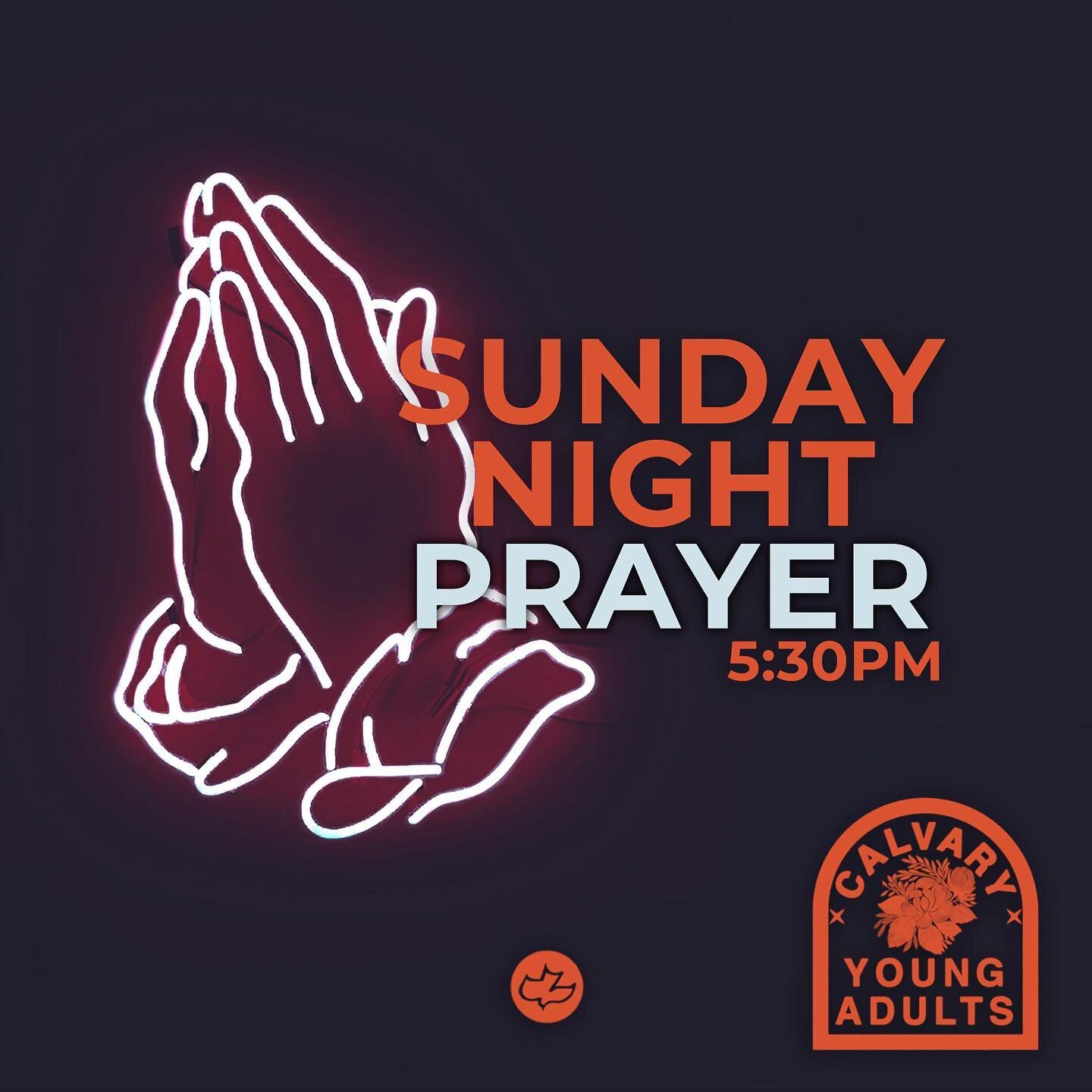 SUNDAY NIGHT PRAYER
5:30PM

CALVARY
YOUNG ADULTS